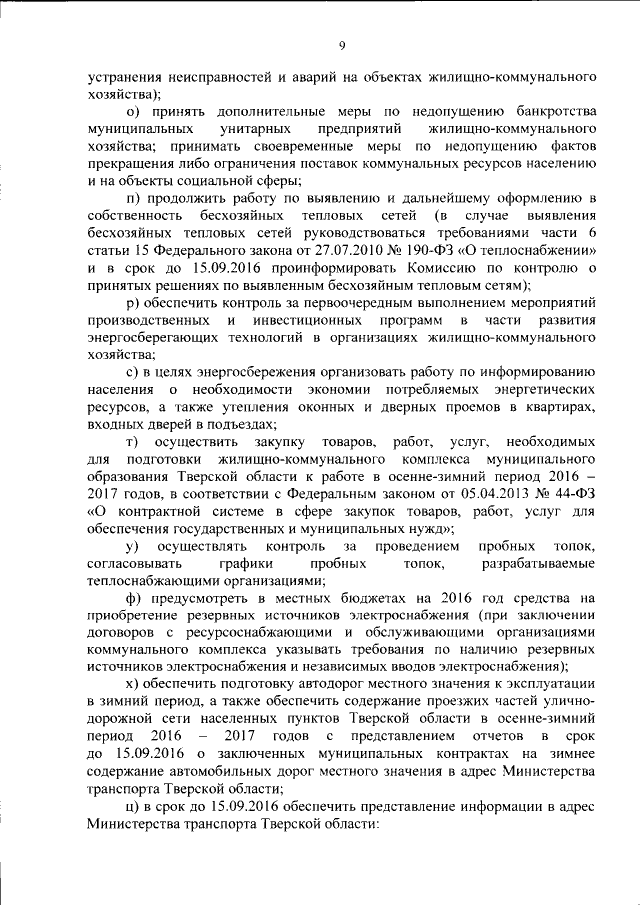 9

устранения неисправностей и аварий на объектах жилищно-коммунального хозяйства);

о) принять дополнительные меры по недопущению банкротства муниципальных унитарных предприятий жилищно-коммунального хозяйства; принимать своевременные меры по недопущению фактов прекращения либо ограничения поставок коммунальных ресурсов населению и на объекты социальной сферы;

п) продолжить работу по выявлению и дальнейшему оформлению в собственность бесхозяйных тепловых сетей (в случае выявления бесхозяйных тепловых сетей руководствоваться требованиями части 6 статьи 15 Федерального закона от 27.07.2010 № 190-ФЗ «О теплоснабжении» и в срок до 15.09.2016 проинформировать Комиссию по контролю о принятых решениях по выявленным бесхозяйным тепловым сетям);

р) обеспечить контроль за первоочередным выполнением мероприятий производственных и инвестиционных программ в части развития энергосберегающих технологий в организациях жилищно-коммунального хозяйства;

с) в целях энергосбережения организовать работу по информированию населения о необходимости экономии потребляемых энергетических ресурсов, а также утепления оконных и дверных проемов в квартирах, входных дверей в подъездах;

т) осуществить закупку товаров, работ, услуг, необходимых для подготовки жилищно-коммунального комплекса муниципального образования Тверской области к работе в осенне-зимний период 2016 – 2017 годов, в соответствии с Федеральным законом от 05.04.2013 № 44-ФЗ «О контрактной системе в сфере закупок товаров, работ, услуг для обеспечения государственных и муниципальных нужд»;

у) осуществлять контроль за проведением пробных топок, согласовывать графики пробных топок, разрабатываемые теплоснабжающими организациями;

ф) предусмотреть в местных бюджетах на 2016 год средства на приобретение резервных источников электроснабжения (при заключении договоров с ресурсоснабжающими и обслуживающими организациями коммунального комплекса указывать требования по наличию резервных источников электроснабжения и независимых вводов электроснабжения);

х) обеспечить подготовку автодорог местного значения к эксплуатации в зимний период, а также обеспечить содержание проезжих частей улично-дорожной сети населенных пунктов Тверской области в осенне-зимний период 2016 – 2017 годов с представлением отчетов в срок до 15.09.2016 о заключенных муниципальных контрактах на зимнее содержание автомобильных дорог местного значения в адрес Министерства транспорта Тверской области;

ц) в срок до 15.09.2016 обеспечить представление информации в адрес Министерства транспорта Тверской области: